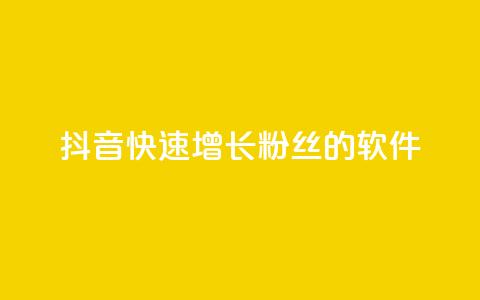 抖音快速增长粉丝的软件